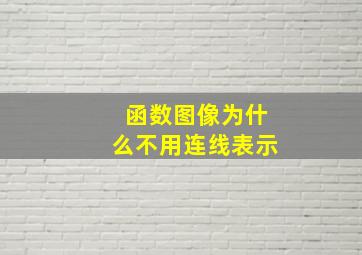 函数图像为什么不用连线表示